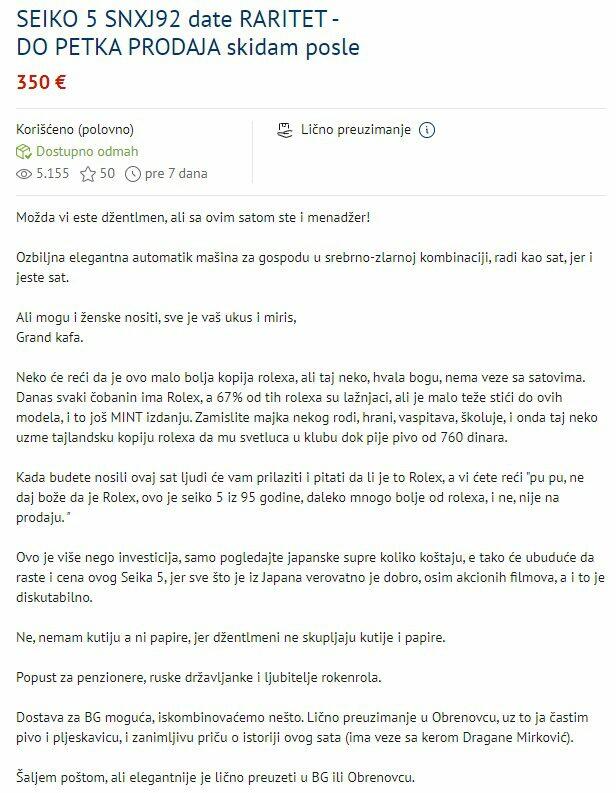 SEIKO 5 SNXJ92 date RARITET - DO PETKA PRODAJA skidam posle

350 €

Korišćeno (polovno)
Dostupno odmah
5.155 50 pre 7 dana

Lično preuzimanje

Možda vi este džentlmen, ali sa ovim satom ste i menadžer!

Ozbiljna elegantna automatik mašina za gospodu u srebrno-zlarnoj kombinaciji, radi kao sat, jer i jeste sat.

Ali mogu i ženske nositi, sve je vaš ukus i miris,
Grand kafa.

Neko će reći da je ovo malo bolja kopija rolexa, ali taj neko, hvala bogu, nema veze sa satovima. Danas svaki čobanin ima Rolex, a 67% od tih rolexa su lažnjaci, ali je malo teže stići do ovih modela, i to još MINT izdanju. Zamislite majka nekog rodi, hrani, vaspitava, školuje, i onda taj neko uzme tajlandsku kopiju rolexa da mu svetluca u klubu dok pije pivo od 760 dinara.

Kada budete nosili ovaj sat ljudi će vam prilaziti i pitati da li je to Rolex, a vi ćete reći "pu pu, ne daj bože da je Rolex, ovo je seiko 5 iz 95 godine, daleko mnogo bolje od rolexa, i ne, nije na prodaju."

Ovo je više nego investicija, samo pogledajte japanske supre koliko koštaju, e tako će ubuduće da raste i cena ovog Seika 5, jer sve što je iz Japana verovatno je dobro, osim akcionih filmova, a i to je diskutabilno.

Ne, nemam kutiju a ni papire, jer džentlmeni ne skupljaju kutije i papire.

Popust za penzionere, ruske državljanke i ljubitelje rokenrola.

Dostava za BG moguća, iskombinovaćemo nešto. Lično preuzimanje u Obrenovcu, uz to ja častim pivo i pljeskavicu, i zanimljivu priču o istoriji ovog sata (ima veze sa kerom Dragane Mirković).

Šaljem poštom, ali elegantnije je lično preuzeti u BG ili Obrenovcu.